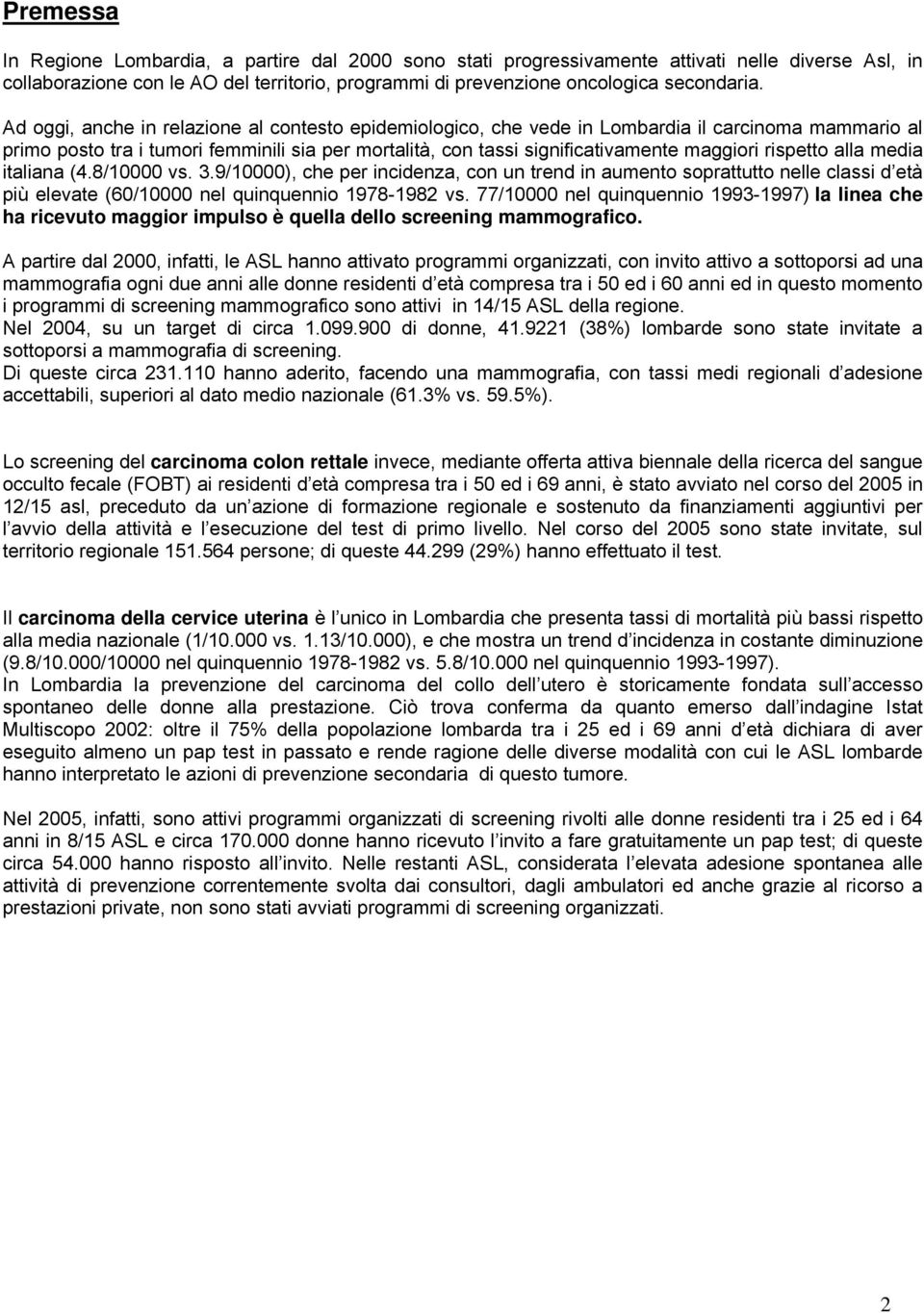 Premessa

In Regione Lombardia, a partire dal 2000 sono stati progressivamente attivati nelle diverse Asl, in collaborazione con le AO del territorio, programmi di prevenzione oncologica secondaria.

Ad oggi, anche in relazione al contesto epidemiologico, che vede in Lombardia il carcinoma mammario al primo posto tra i tumori femminili sia per mortalità, con tassi significativamente maggiori rispetto alla media italiana (4.8/10000 vs. 3.9/10000), che per incidenza, con un trend in aumento soprattutto nelle classi d età più elevate (60/10000 nel quinquennio 1978-1982 vs. 77/10000 nel quinquennio 1993-1997) la linea che ha ricevuto maggior impulso è quella dello screening mammografico.

A partire dal 2000, infatti, le ASL hanno attivato programmi organizzati, con invito attivo a sottoporsi ad una mammografia ogni due anni alle donne residenti d età compresa tra i 50 ed i 60 anni ed in questo momento i programmi di screening mammografico sono attivi in 14/15 ASL della regione.
Nel 2004, su un target di circa 1.099.900 di donne, 41.9221 (38%) lombarde sono state invitate a sottoporsi a mammografia di screening.
Di queste circa 231.110 hanno aderito, facendo una mammografia, con tassi medi regionali d adesione accettabili, superiori al dato medio nazionale (61.3% vs. 59.5%).

Lo screening del carcinoma colon rettale invece, mediante offerta attiva biennale della ricerca del sangue occulto fecale (FOBT) ai residenti d età compresa tra i 50 ed i 69 anni, è stato avviato nel corso del 2005 in 12/15 asl, preceduto da un azione di formazione regionale e sostenuto da finanziamenti aggiuntivi per l avvio della attività e l esecuzione del test di primo livello. Nel corso del 2005 sono state invitate, sul territorio regionale 151.564 persone; di queste 44.299 (29%) hanno effettuato il test.

Il carcinoma della cervice uterina è l unico in Lombardia che presenta tassi di mortalità più bassi rispetto alla media nazionale (1/10.000 vs. 1.13/10.000), e che mostra un trend d incidenza in costante diminuzione (9.8/10.000/10000 nel quinquennio 1978-1982 vs. 5.8/10.000 nel quinquennio 1993-1997).
In Lombardia la prevenzione del carcinoma del collo dell utero è storicamente fondata sull accesso spontaneo delle donne alla prestazione. Ciò trova conferma da quanto emerso dall indagine Istat Multiscopo 2002: oltre il 75% della popolazione lombarda tra i 25 ed i 69 anni d età dichiara di aver eseguito almeno un pap test in passato e rende ragione delle diverse modalità con cui le ASL lombarde hanno interpretato le azioni di prevenzione secondaria di questo tumore.

Nel 2005, infatti, sono attivi programmi organizzati di screening rivolti alle donne residenti tra i 25 ed i 64 anni in 8/15 ASL e circa 170.000 donne hanno ricevuto l invito a fare gratuitamente un pap test; di queste circa 54.000 hanno risposto all invito. Nelle restanti ASL, considerata l elevata adesione spontanea alle attività di prevenzione correntemente svolta dai consultori, dagli ambulatori ed anche grazie al ricorso a prestazioni private, non sono stati avviati programmi di screening organizzati.

2